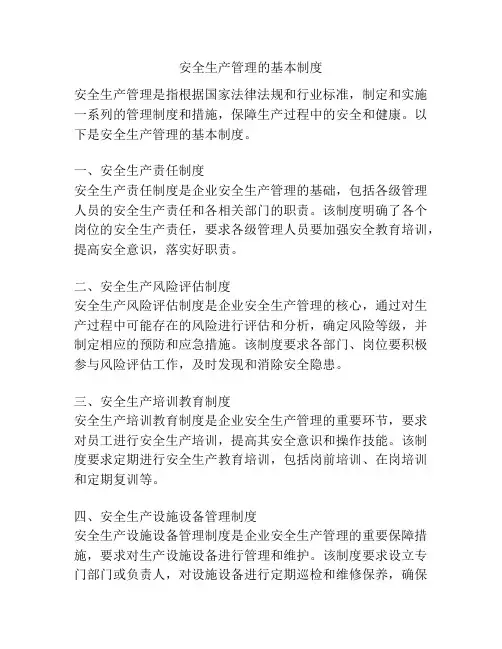 安全生产管理的基本制度

安全生产管理是指根据国家法律法规和行业标准，制定和实施一系列的管理制度和措施，保障生产过程中的安全和健康。以下是安全生产管理的基本制度。

一、安全生产责任制度
安全生产责任制度是企业安全生产管理的基础，包括各级管理人员的安全生产责任和各相关部门的职责。该制度明确了各个岗位的安全生产责任，要求各级管理人员要加强安全教育培训，提高安全意识，落实好职责。

二、安全生产风险评估制度
安全生产风险评估制度是企业安全生产管理的核心，通过对生产过程中可能存在的风险进行评估和分析，确定风险等级，并制定相应的预防和应急措施。该制度要求各部门、岗位要积极参与风险评估工作，及时发现和消除安全隐患。

三、安全生产培训教育制度
安全生产培训教育制度是企业安全生产管理的重要环节，要求对员工进行安全生产培训，提高其安全意识和操作技能。该制度要求定期进行安全生产教育培训，包括岗前培训、在岗培训和定期复训等。

四、安全生产设施设备管理制度
安全生产设施设备管理制度是企业安全生产管理的重要保障措施，要求对生产设施设备进行管理和维护。该制度要求设立专门部门或负责人，对设施设备进行定期巡检和维修保养，确保